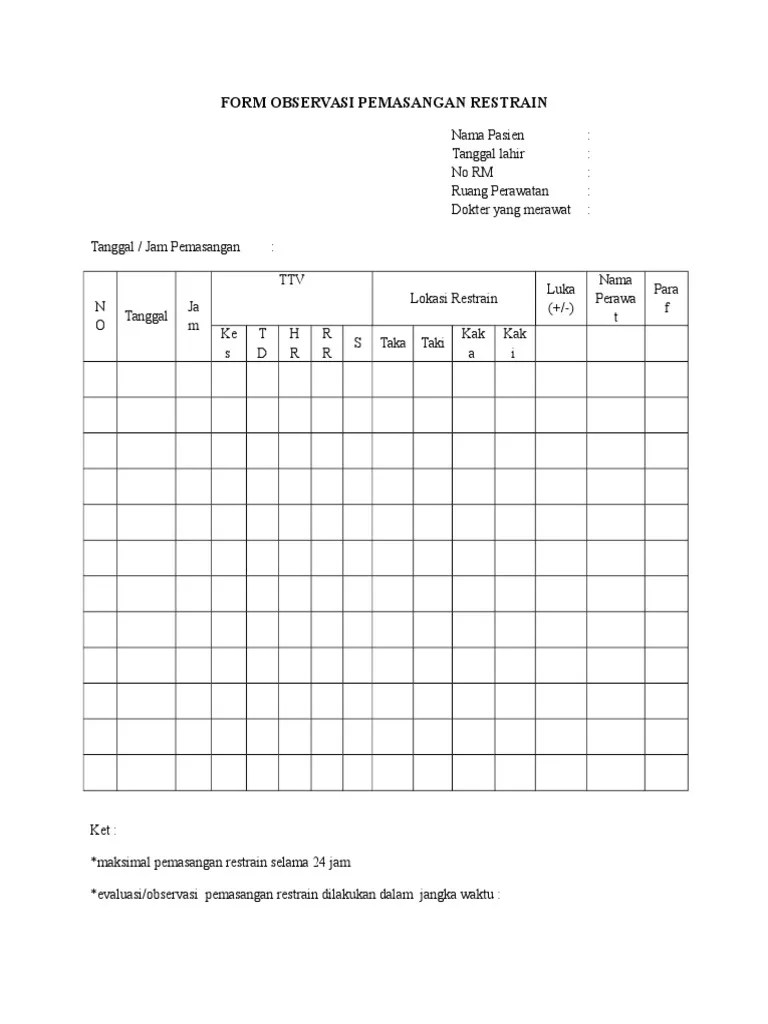 FORM OBSERVASI PEMASANGAN RESTRAIN

Nama Pasien :
Tanggal lahir :
No RM :
Ruang Perawatan :
Dokter yang merawat :

Tanggal / Jam Pemasangan :

| NO | Tanggal | Jam | TTV | | | | | Lokasi Restrain | | | | Luka (+/-) | Nama Perawat | Paraf |
|---|---|---|---|---|---|---|---|---|---|---|---|---|---|---|
| | | | Kes | TD | HR | RR | S | Taka | Taki | Kaka | Kaki | | | |
| | | | | | | | | | | | | | | |
| | | | | | | | | | | | | | | |
| | | | | | | | | | | | | | | |
| | | | | | | | | | | | | | | |
| | | | | | | | | | | | | | | |
| | | | | | | | | | | | | | | |
| | | | | | | | | | | | | | | |
| | | | | | | | | | | | | | | |
| | | | | | | | | | | | | | | |
| | | | | | | | | | | | | | | |
| | | | | | | | | | | | | | | |
| | | | | | | | | | | | | | | |

Ket :

*maksimal pemasangan restrain selama 24 jam

*evaluasi/observasi pemasangan restrain dilakukan dalam jangka waktu :